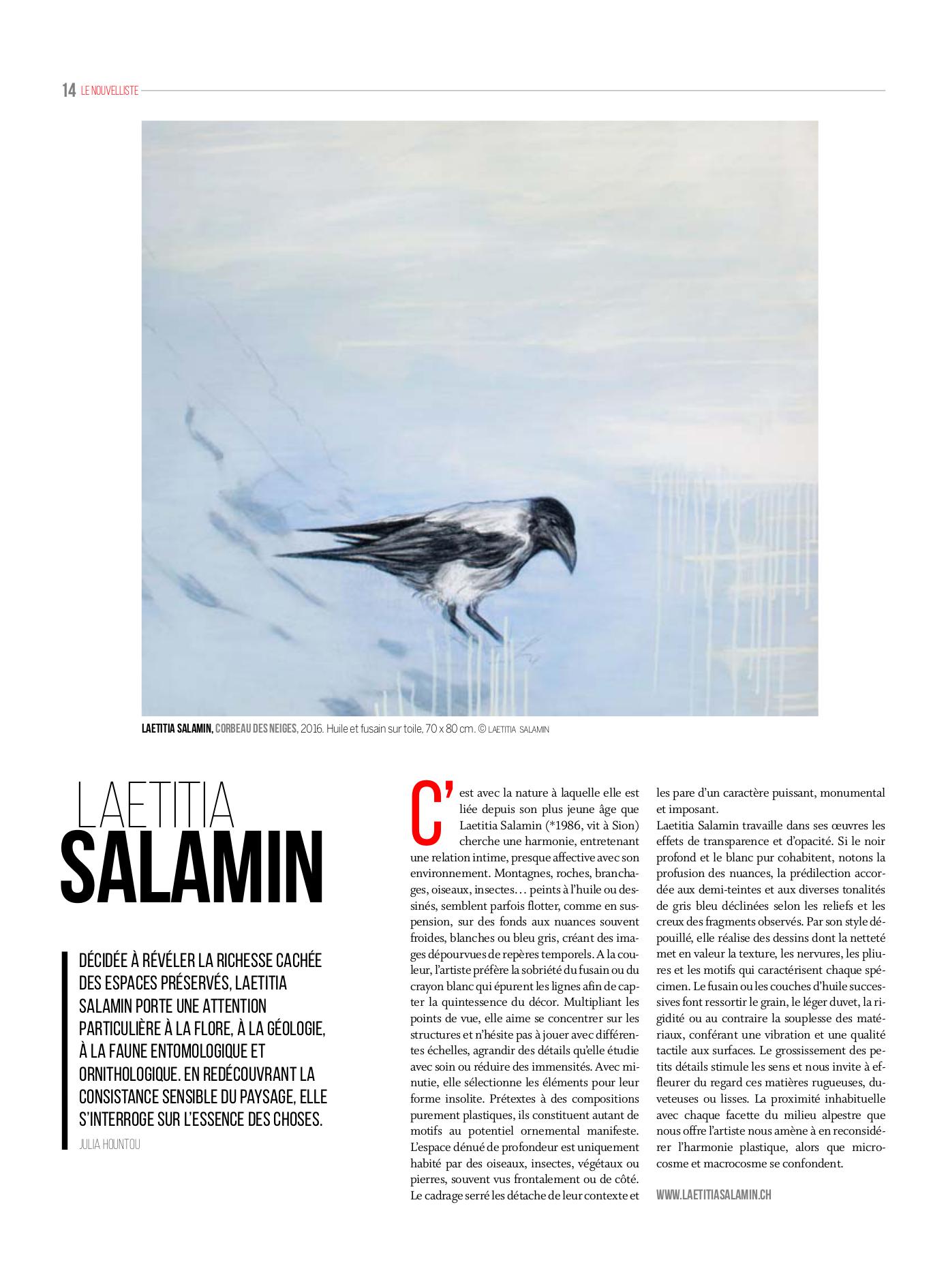 14 LE NOUVELLISTE

LAETITIA SALAMIN, CORBEAU DES NEIGES, 2016. Huile et fusain sur toile, 70 x 80 cm. © LAETITIA SALAMIN

LAETITIA
SALAMIN

DÉCIDÉE À RÉVÉLER LA RICHESSE CACHÉE DES ESPACES PRÉSERVÉS, LAETITIA SALAMIN PORTE UNE ATTENTION PARTICULIÈRE À LA FLORE, À LA GÉOLOGIE, À LA FAUNE ENTOMOLOGIQUE ET ORNITHOLOGIQUE. EN REDÉCOUVRANT LA CONSISTANCE SENSIBLE DU PAYSAGE, ELLE S'INTERROGE SUR L'ESSENCE DES CHOSES.

JULIA HOUNTOU

C'est avec la nature à laquelle elle est liée depuis son plus jeune âge que Laetitia Salamin (*1986, vit à Sion) cherche une harmonie, entretenant une relation intime, presque affective avec son environnement. Montagnes, roches, branchages, oiseaux, insectes… peints à l'huile ou dessinés, semblent parfois flotter, comme en suspension, sur des fonds aux nuances souvent froides, blanches ou bleu gris, créant des images dépourvues de repères temporels. A la couleur, l'artiste préfère la sobriété du fusain ou du crayon blanc qui épurent les lignes afin de capter la quintessence du décor. Multipliant les points de vue, elle aime se concentrer sur les structures et n'hésite pas à jouer avec différentes échelles, agrandir des détails qu'elle étudie avec soin ou réduire des immensités. Avec minutie, elle sélectionne les éléments pour leur forme insolite. Prétextes à des compositions purement plastiques, ils constituent autant de motifs au potentiel ornemental manifeste. L'espace dénué de profondeur est uniquement habité par des oiseaux, insectes, végétaux ou pierres, souvent vus frontalement ou de côté. Le cadrage serré les détache de leur contexte et les pare d'un caractère puissant, monumental et imposant.

Laetitia Salamin travaille dans ses œuvres les effets de transparence et d'opacité. Si le noir profond et le blanc pur cohabitent, notons la profusion des nuances, la prédilection accordée aux demi-teintes et aux diverses tonalités de gris bleu déclinées selon les reliefs et les creux des fragments observés. Par son style dépouillé, elle réalise des dessins dont la netteté met en valeur la texture, les nervures, les pliures et les motifs qui caractérisent chaque spécimen. Le fusain ou les couches d'huile successives font ressortir le grain, le léger duvet, la rigidité ou au contraire la souplesse des matériaux, conférant une vibration et une qualité tactile aux surfaces. Le grossissement des petits détails stimule les sens et nous invite à effleurer du regard ces matières rugueuses, duveteuses ou lisses. La proximité inhabituelle avec chaque facette du milieu alpestre que nous offre l'artiste nous amène à en reconsidérer l'harmonie plastique, alors que microcosme et macrocosme se confondent.

WWW.LAETITIASALAMIN.CH